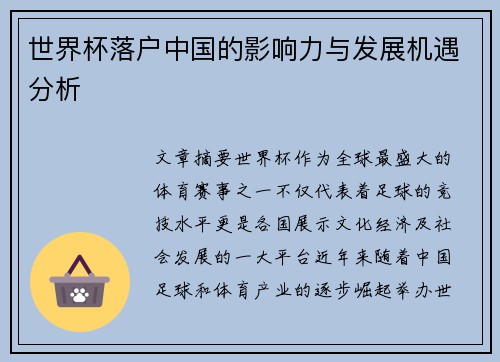 世界杯落户中国的影响力与发展机遇分析

文章摘要世界杯作为全球最盛大的体育赛事之一不仅代表着足球的竞技水平更是各国展示文化经济及社会发展的一大平台近年来随着中国足球和体育产业的逐步崛起举办世